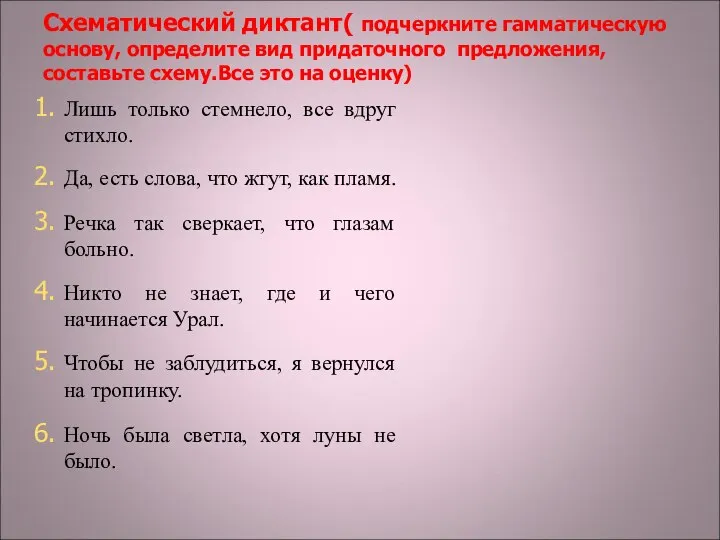 Схематический диктант( подчеркните гамматическую основу, определите вид придаточного предложения, составьте схему.Все это на оценку)

1. Лишь только стемнело, все вдруг стихло.

2. Да, есть слова, что жгут, как пламя.

3. Речка так сверкает, что глазам больно.

4. Никто не знает, где и чего начинается Урал.

5. Чтобы не заблудиться, я вернулся на тропинку.

6. Ночь была светла, хотя луны не было.